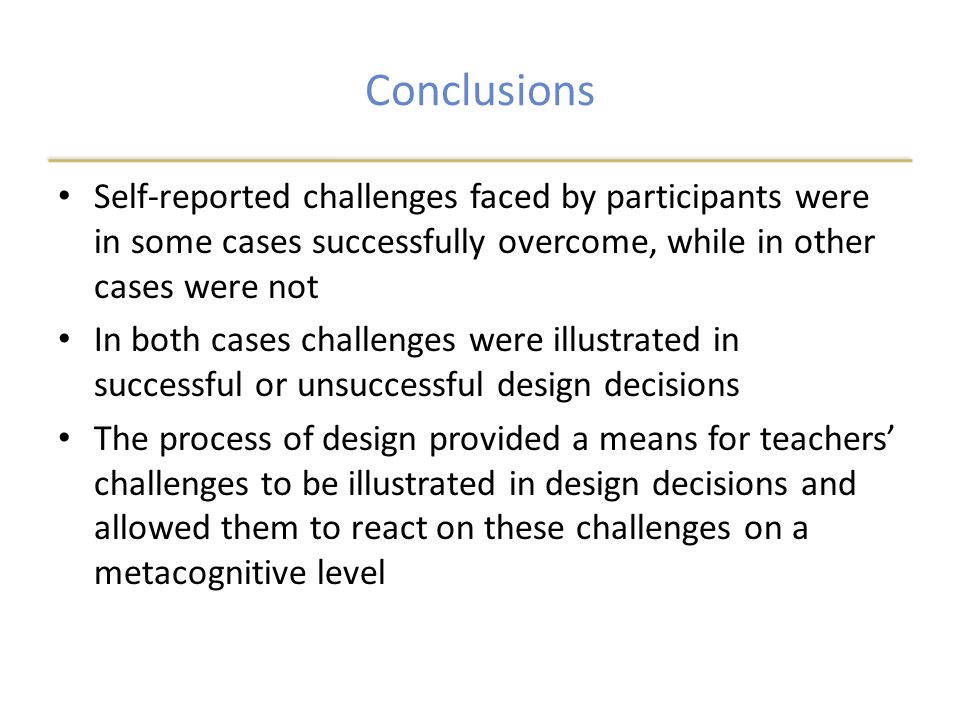 Conclusions

• Self-reported challenges faced by participants were in some cases successfully overcome, while in other cases were not
• In both cases challenges were illustrated in successful or unsuccessful design decisions
• The process of design provided a means for teachers' challenges to be illustrated in design decisions and allowed them to react on these challenges on a metacognitive level